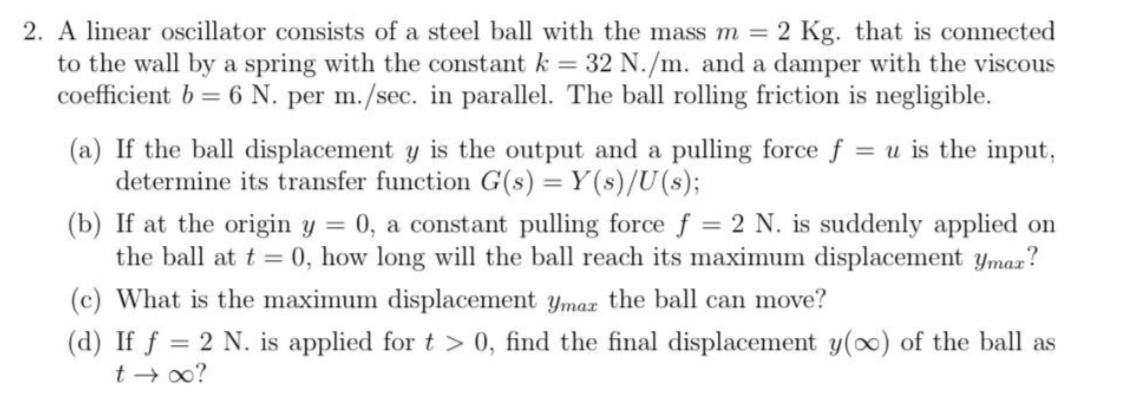 2. A linear oscillator consists of a steel ball with the mass $m = 2$ Kg. that is connected to the wall by a spring with the constant $k = 32$ N./m. and a damper with the viscous coefficient $b = 6$ N. per m./sec. in parallel. The ball rolling friction is negligible.

(a) If the ball displacement $y$ is the output and a pulling force $f = u$ is the input, determine its transfer function $G(s) = Y(s)/U(s)$;

(b) If at the origin $y = 0$, a constant pulling force $f = 2$ N. is suddenly applied on the ball at $t = 0$, how long will the ball reach its maximum displacement $y_{max}$?

(c) What is the maximum displacement $y_{max}$ the ball can move?

(d) If $f = 2$ N. is applied for $t > 0$, find the final displacement $y(\infty)$ of the ball as $t \to \infty$?